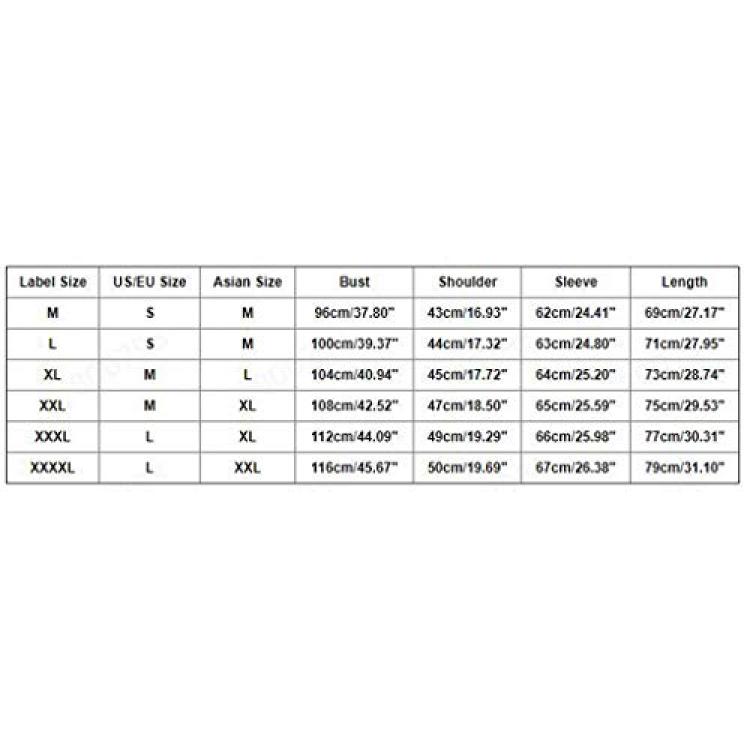 | Label Size | US/EU Size | Asian Size | Bust | Shoulder | Sleeve | Length |
|---|---|---|---|---|---|---|
| M | S | M | 96cm/37.80" | 43cm/16.93" | 62cm/24.41" | 69cm/27.17" |
| L | S | M | 100cm/39.37" | 44cm/17.32" | 63cm/24.80" | 71cm/27.95" |
| XL | M | L | 104cm/40.94" | 45cm/17.72" | 64cm/25.20" | 73cm/28.74" |
| XXL | M | XL | 108cm/42.52" | 47cm/18.50" | 65cm/25.59" | 75cm/29.53" |
| XXXL | L | XL | 112cm/44.09" | 49cm/19.29" | 66cm/25.98" | 77cm/30.31" |
| XXXXL | L | XXL | 116cm/45.67" | 50cm/19.69" | 67cm/26.38" | 79cm/31.10" |